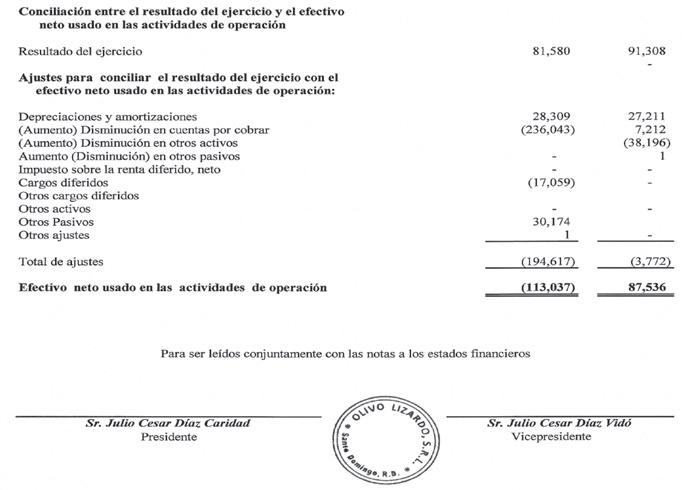 **Conciliación entre el resultado del ejercicio y el efectivo neto usado en las actividades de operación**

| | | |
|---|---|---|
| Resultado del ejercicio | 81,580 | 91,308 |
| | | - |
| **Ajustes para conciliar el resultado del ejercicio con el efectivo neto usado en las actividades de operación:** | | |
| Depreciaciones y amortizaciones | 28,309 | 27,211 |
| (Aumento) Disminución en cuentas por cobrar | (236,043) | 7,212 |
| (Aumento) Disminución en otros activos | | (38,196) |
| Aumento (Disminución) en otros pasivos | - | 1 |
| Impuesto sobre la renta diferido, neto | - | - |
| Cargos diferidos | (17,059) | - |
| Otros cargos diferidos | | |
| Otros activos | - | - |
| Otros Pasivos | 30,174 | |
| Otros ajustes | 1 | - |
| Total de ajustes | (194,617) | (3,772) |
| **Efectivo neto usado en las actividades de operación** | **(113,037)** | **87,536** |

Para ser leídos conjuntamente con las notas a los estados financieros

*Sr. Julio Cesar Díaz Caridad*
Presidente

OLIVO LIZARDO, S.R.L.
Santo Domingo, R.D.

*Sr. Julio Cesar Díaz Vidó*
Vicepresidente